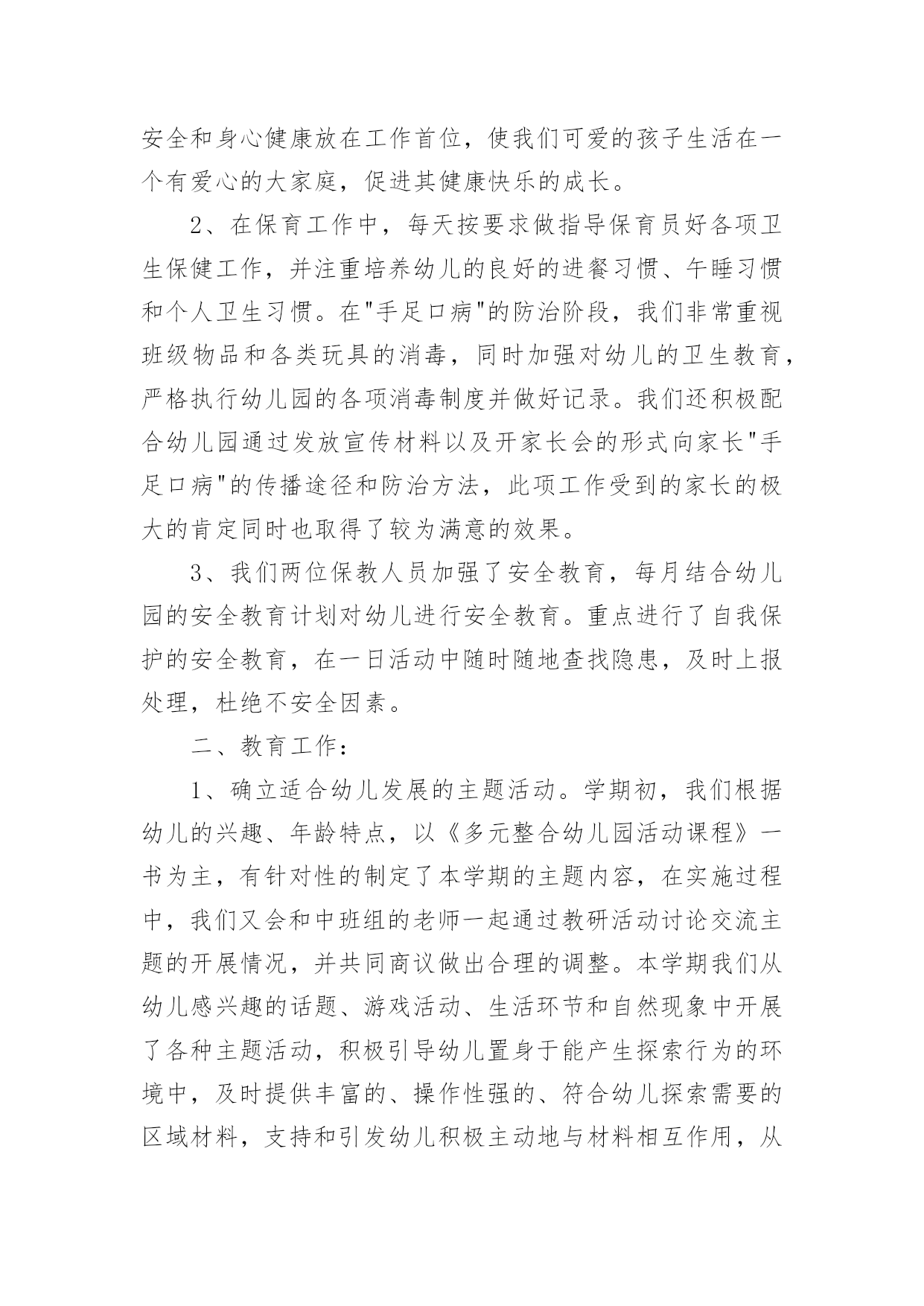 安全和身心健康放在工作首位，使我们可爱的孩子生活在一个有爱心的大家庭，促进其健康快乐的成长。

2、在保育工作中，每天按要求做指导保育员好各项卫生保健工作，并注重培养幼儿的良好的进餐习惯、午睡习惯和个人卫生习惯。在"手足口病"的防治阶段，我们非常重视班级物品和各类玩具的消毒，同时加强对幼儿的卫生教育，严格执行幼儿园的各项消毒制度并做好记录。我们还积极配合幼儿园通过发放宣传材料以及开家长会的形式向家长"手足口病"的传播途径和防治方法，此项工作受到的家长的极大的肯定同时也取得了较为满意的效果。

3、我们两位保教人员加强了安全教育，每月结合幼儿园的安全教育计划对幼儿进行安全教育。重点进行了自我保护的安全教育，在一日活动中随时随地查找隐患，及时上报处理，杜绝不安全因素。

二、教育工作：

1、确立适合幼儿发展的主题活动。学期初，我们根据幼儿的兴趣、年龄特点，以《多元整合幼儿园活动课程》一书为主，有针对性的制定了本学期的主题内容，在实施过程中，我们又会和中班组的老师一起通过教研活动讨论交流主题的开展情况，并共同商议做出合理的调整。本学期我们从幼儿感兴趣的话题、游戏活动、生活环节和自然现象中开展了各种主题活动，积极引导幼儿置身于能产生探索行为的环境中，及时提供丰富的、操作性强的、符合幼儿探索需要的区域材料，支持和引发幼儿积极主动地与材料相互作用，从